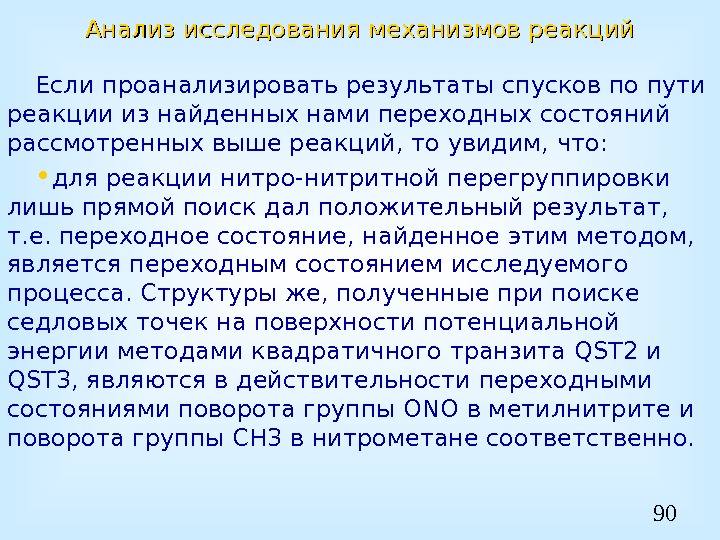 Анализ исследования механизмов реакций

Если проанализировать результаты спусков по пути реакции из найденных нами переходных состояний рассмотренных выше реакций, то увидим, что:

• для реакции нитро-нитритной перегруппировки лишь прямой поиск дал положительный результат, т.е. переходное состояние, найденное этим методом, является переходным состоянием исследуемого процесса. Структуры же, полученные при поиске седловых точек на поверхности потенциальной энергии методами квадратичного транзита QST2 и QST3, являются в действительности переходными состояниями поворота группы ONO в метилнитрите и поворота группы CH3 в нитрометане соответственно.

90